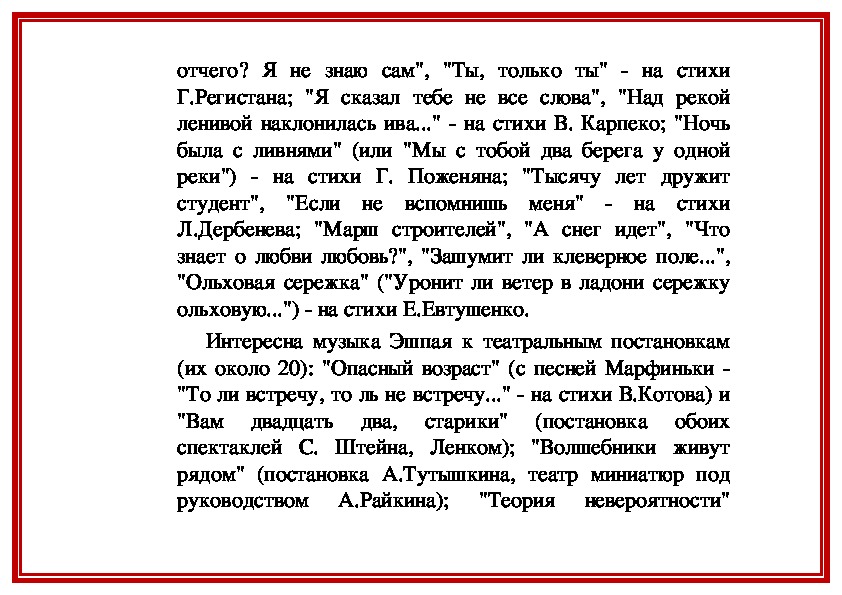 отчего? Я не знаю сам", "Ты, только ты" - на стихи Г.Регистана; "Я сказал тебе не все слова", "Над рекой ленивой наклонилась ива..." - на стихи В. Карпеко; "Ночь была с ливнями" (или "Мы с тобой два берега у одной реки") - на стихи Г. Поженяна; "Тысячу лет дружит студент", "Если не вспомнишь меня" - на стихи Л.Дербенева; "Марш строителей", "А снег идет", "Что знает о любви любовь?", "Зашумит ли клеверное поле...", "Ольховая сережка" ("Уронит ли ветер в ладони сережку ольховую...") - на стихи Е.Евтушенко.

Интересна музыка Эшпая к театральным постановкам (их около 20): "Опасный возраст" (с песней Марфиньки - "То ли встречу, то ль не встречу..." - на стихи В.Котова) и "Вам двадцать два, старики" (постановка обоих спектаклей С. Штейна, Ленком); "Волшебники живут рядом" (постановка А.Тутышкина, театр миниатюр под руководством А.Райкина); "Теория невероятности"